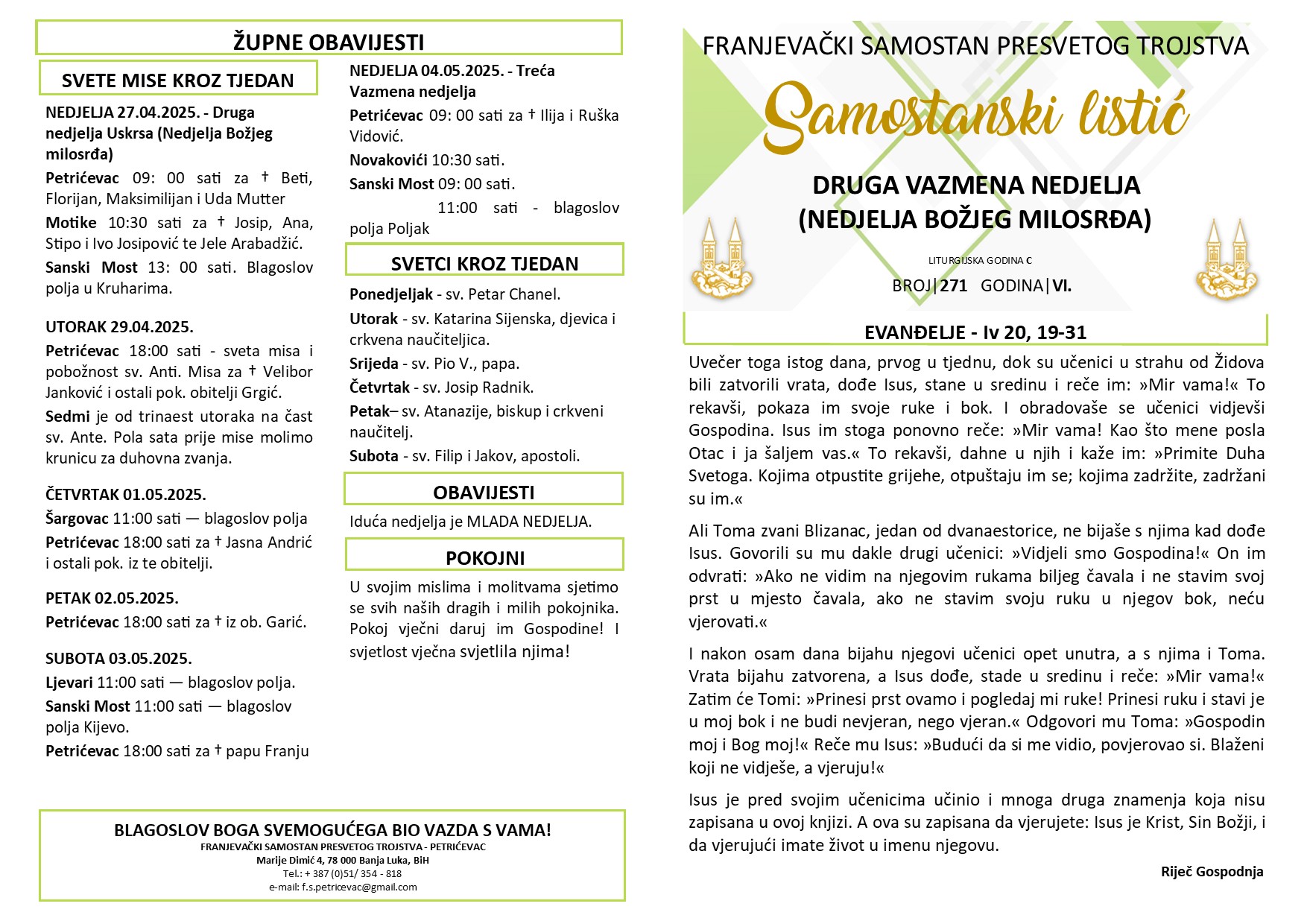 ŽUPNE OBAVIJESTI

SVETE MISE KROZ TJEDAN

NEDJELJA 27.04.2025. - Druga nedjelja Uskrsa (Nedjelja Božjeg milosrđa)

Petrićevac 09: 00 sati za † Beti, Florijan, Maksimilijan i Uda Mutter

Motike 10:30 sati za † Josip, Ana, Stipo i Ivo Josipović te Jele Arabadžić.

Sanski Most 13: 00 sati. Blagoslov polja u Kruharima.

UTORAK 29.04.2025.

Petrićevac 18:00 sati - sveta misa i pobožnost sv. Anti. Misa za † Velibor Janković i ostali pok. obitelji Grgić.

Sedmi je od trinaest utoraka na čast sv. Ante. Pola sata prije mise molimo krunicu za duhovna zvanja.

ČETVRTAK 01.05.2025.

Šargovac 11:00 sati — blagoslov polja

Petrićevac 18:00 sati za † Jasna Andrić i ostali pok. iz te obitelji.

PETAK 02.05.2025.

Petrićevac 18:00 sati za † iz ob. Garić.

SUBOTA 03.05.2025.

Ljevari 11:00 sati — blagoslov polja.

Sanski Most 11:00 sati — blagoslov polja Kijevo.

Petrićevac 18:00 sati za † papu Franju

NEDJELJA 04.05.2025. - Treća Vazmena nedjelja

Petrićevac 09: 00 sati za † Ilija i Ruška Vidović.

Novakovići 10:30 sati.

Sanski Most 09: 00 sati.
11:00 sati - blagoslov polja Poljak

SVETCI KROZ TJEDAN

Ponedjeljak - sv. Petar Chanel.

Utorak - sv. Katarina Sijenska, djevica i crkvena naučiteljica.

Srijeda - sv. Pio V., papa.

Četvrtak - sv. Josip Radnik.

Petak– sv. Atanazije, biskup i crkveni naučitelj.

Subota - sv. Filip i Jakov, apostoli.

OBAVIJESTI

Iduća nedjelja je MLADA NEDJELJA.

POKOJNI

U svojim mislima i molitvama sjetimo se svih naših dragih i milih pokojnika. Pokoj vječni daruj im Gospodine! I svjetlost vječna svjetlila njima!

BLAGOSLOV BOGA SVEMOGUĆEGA BIO VAZDA S VAMA!
FRANJEVAČKI SAMOSTAN PRESVETOG TROJSTVA - PETRIĆEVAC
Marije Dimić 4, 78 000 Banja Luka, BiH
Tel.: + 387 (0)51/ 354 - 818
e-mail: f.s.petricevac@gmail.com

FRANJEVAČKI SAMOSTAN PRESVETOG TROJSTVA

Samostanski listić

DRUGA VAZMENA NEDJELJA
(NEDJELJA BOŽJEG MILOSRĐA)

LITURGIJSKA GODINA C

BROJ|271 GODINA|VI.

EVANĐELJE - Iv 20, 19-31

Uvečer toga istog dana, prvog u tjednu, dok su učenici u strahu od Židova bili zatvorili vrata, dođe Isus, stane u sredinu i reče im: »Mir vama!« To rekavši, pokaza im svoje ruke i bok. I obradovaše se učenici vidjevši Gospodina. Isus im stoga ponovno reče: »Mir vama! Kao što mene posla Otac i ja šaljem vas.« To rekavši, dahne u njih i kaže im: »Primite Duha Svetoga. Kojima otpustite grijehe, otpuštaju im se; kojima zadržite, zadržani su im.«

Ali Toma zvani Blizanac, jedan od dvanaestorice, ne bijaše s njima kad dođe Isus. Govorili su mu dakle drugi učenici: »Vidjeli smo Gospodina!« On im odvrati: »Ako ne vidim na njegovim rukama biljeg čavala i ne stavim svoj prst u mjesto čavala, ako ne stavim svoju ruku u njegov bok, neću vjerovati.«

I nakon osam dana bijahu njegovi učenici opet unutra, a s njima i Toma. Vrata bijahu zatvorena, a Isus dođe, stade u sredinu i reče: »Mir vama!« Zatim će Tomi: »Prinesi prst ovamo i pogledaj mi ruke! Prinesi ruku i stavi je u moj bok i ne budi nevjeran, nego vjeran.« Odgovori mu Toma: »Gospodin moj i Bog moj!« Reče mu Isus: »Budući da si me vidio, povjerovao si. Blaženi koji ne vidješe, a vjeruju!«

Isus je pred svojim učenicima učinio i mnoga druga znamenja koja nisu zapisana u ovoj knjizi. A ova su zapisana da vjerujete: Isus je Krist, Sin Božji, i da vjerujući imate život u imenu njegovu.

Riječ Gospodnja